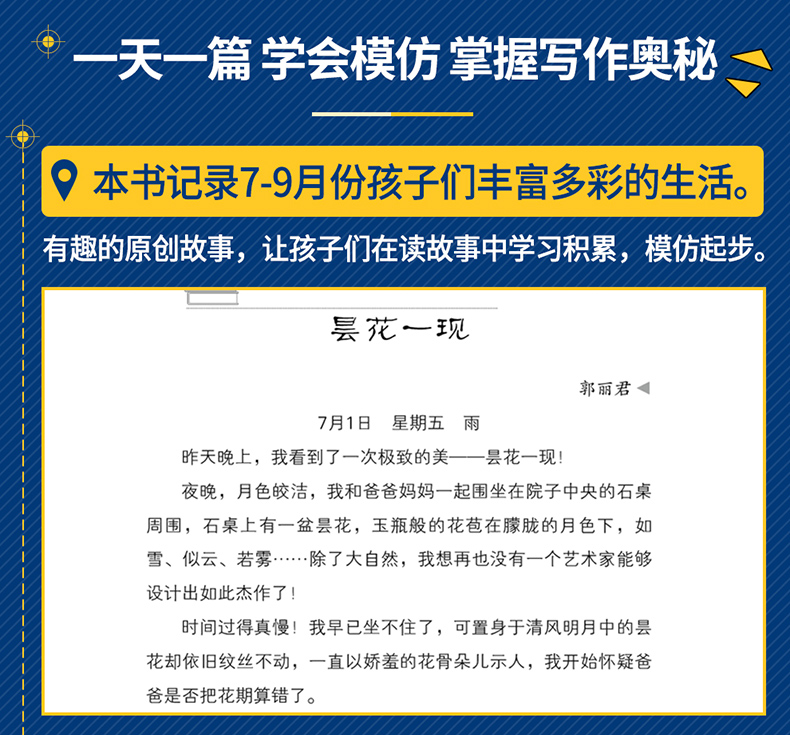 一天一篇 学会模仿 掌握写作奥秘

本书记录7-9月份孩子们丰富多彩的生活。

有趣的原创故事，让孩子们在读故事中学习积累，模仿起步。

昙花一现

郭丽君

7月1日 星期五 雨

昨天晚上，我看到了一次极致的美——昙花一现！

夜晚，月色皎洁，我和爸爸妈妈一起围坐在院子中央的石桌周围，石桌上有一盆昙花，玉瓶般的花苞在朦胧的月色下，如雪、似云、若雾……除了大自然，我想再也没有一个艺术家能够设计出如此杰作了！

时间过得真慢！我早已坐不住了，可置身于清风明月中的昙花却依旧纹丝不动，一直以娇羞的花骨朵儿示人，我开始怀疑爸爸是否把花期算错了。